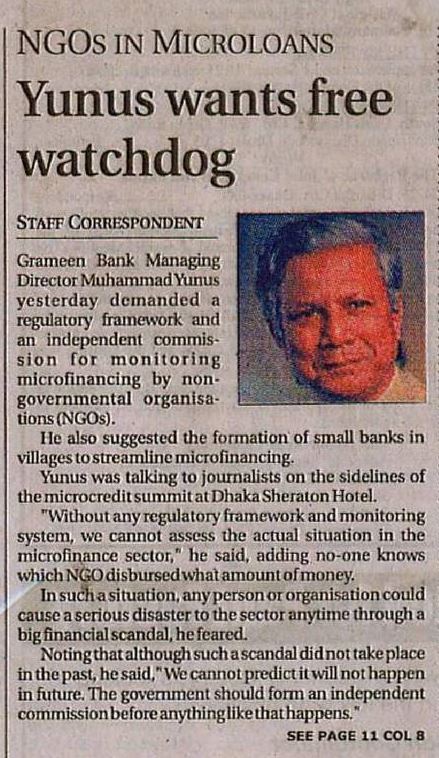 NGOs IN MICROLOANS

Yunus wants free watchdog

STAFF CORRESPONDENT

Grameen Bank Managing Director Muhammad Yunus yesterday demanded a regulatory framework and an independent commission for monitoring microfinancing by non-governmental organisations (NGOs).

He also suggested the formation of small banks in villages to streamline microfinancing.

Yunus was talking to journalists on the sidelines of the microcredit summit at Dhaka Sheraton Hotel.

"Without any regulatory framework and monitoring system, we cannot assess the actual situation in the microfinance sector," he said, adding no-one knows which NGO disbursed what amount of money.

In such a situation, any person or organisation could cause a serious disaster to the sector anytime through a big financial scandal, he feared.

Noting that although such a scandal did not take place in the past, he said, "We cannot predict it will not happen in future. The government should form an independent commission before anything like that happens."

SEE PAGE 11 COL 8